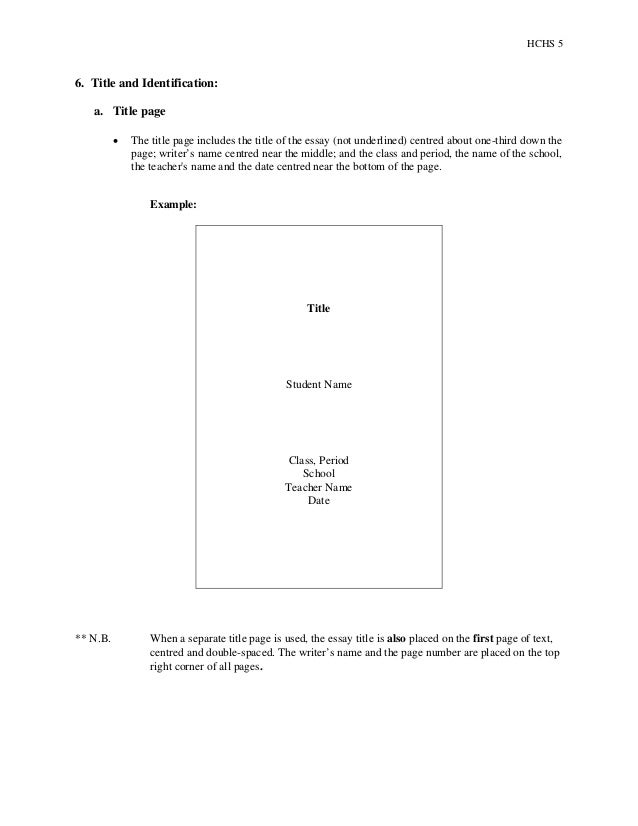 HCHS 5

6. Title and Identification:

a. Title page

• The title page includes the title of the essay (not underlined) centred about one-third down the page; writer's name centred near the middle; and the class and period, the name of the school, the teacher's name and the date centred near the bottom of the page.

Example:

Title

Student Name

Class, Period
School
Teacher Name
Date

** N.B. When a separate title page is used, the essay title is also placed on the first page of text, centred and double-spaced. The writer's name and the page number are placed on the top right corner of all pages.